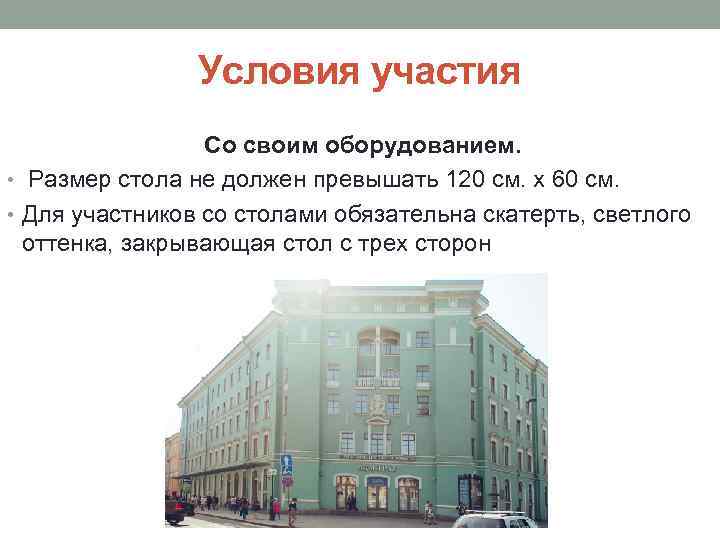 Условия участия

Со своим оборудованием.

• Размер стола не должен превышать 120 см. х 60 см.

• Для участников со столами обязательна скатерть, светлого оттенка, закрывающая стол с трех сторон